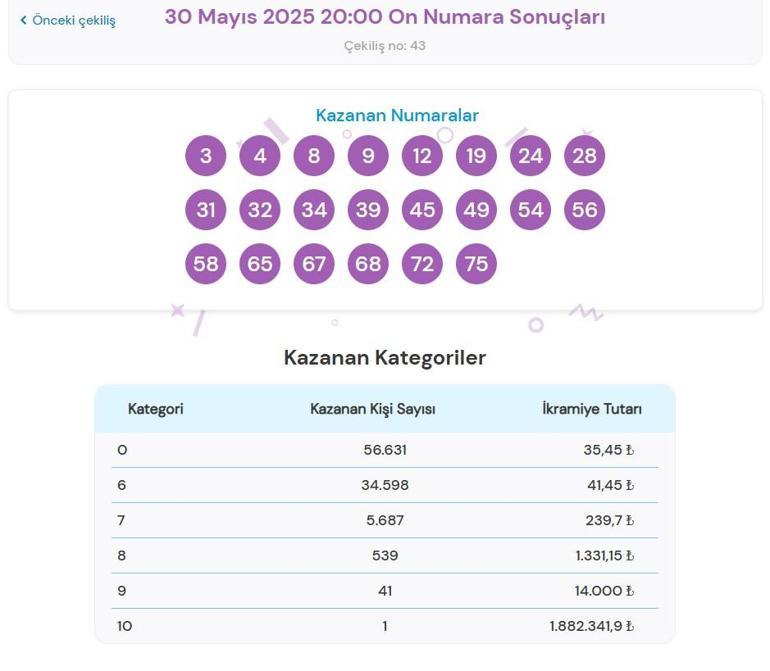 ‹ Önceki çekiliş

30 Mayıs 2025 20:00 On Numara Sonuçları

Çekiliş no: 43

Kazanan Numaralar

3 4 8 9 12 19 24 28
31 32 34 39 45 49 54 56
58 65 67 68 72 75

Kazanan Kategoriler

| Kategori | Kazanan Kişi Sayısı | İkramiye Tutarı |
|---|---|---|
| 0 | 56.631 | 35,45 ₺ |
| 6 | 34.598 | 41,45 ₺ |
| 7 | 5.687 | 239,7 ₺ |
| 8 | 539 | 1.331,15 ₺ |
| 9 | 41 | 14.000 ₺ |
| 10 | 1 | 1.882.341,9 ₺ |